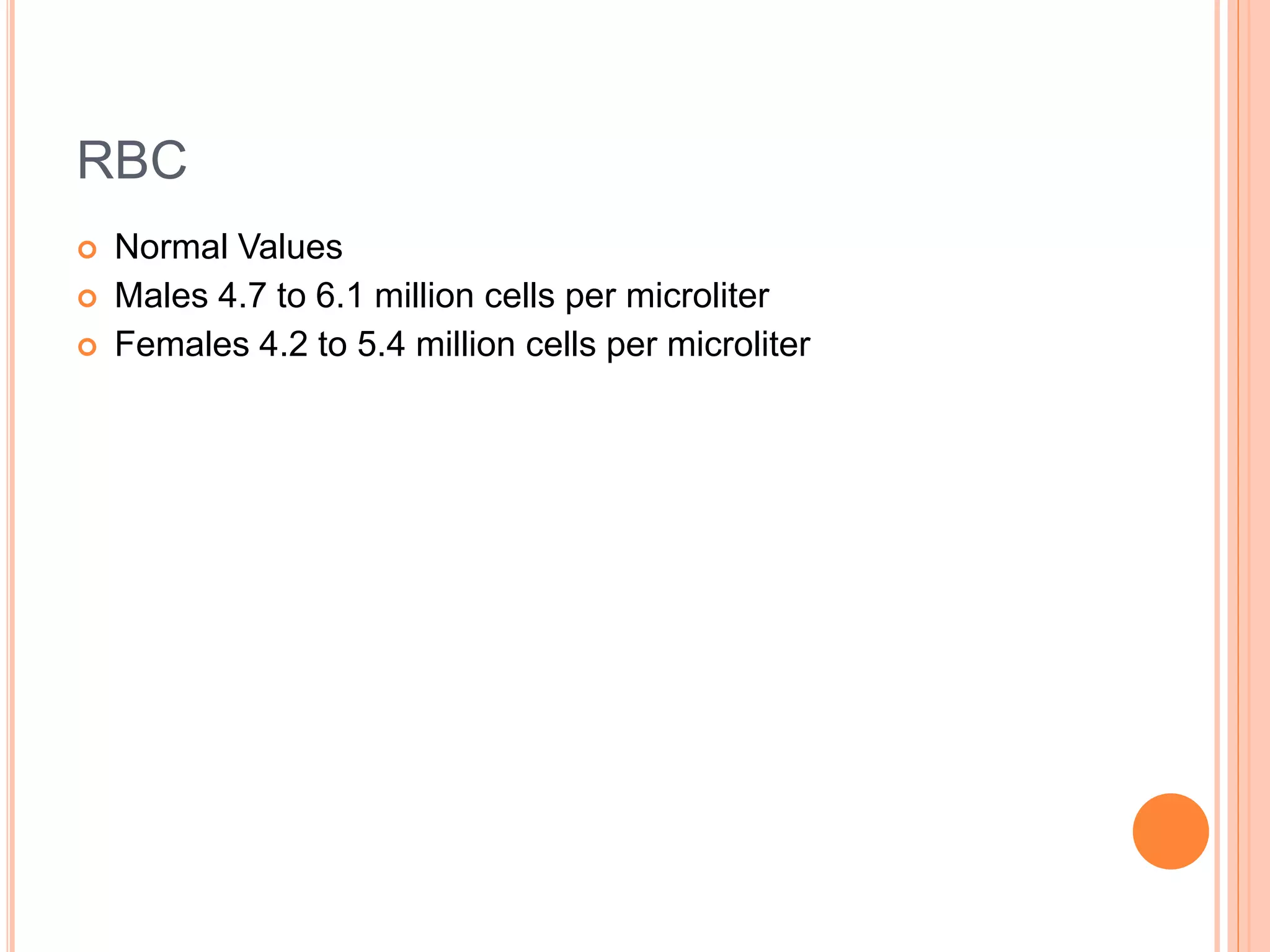 RBC

• Normal Values
• Males 4.7 to 6.1 million cells per microliter
• Females 4.2 to 5.4 million cells per microliter